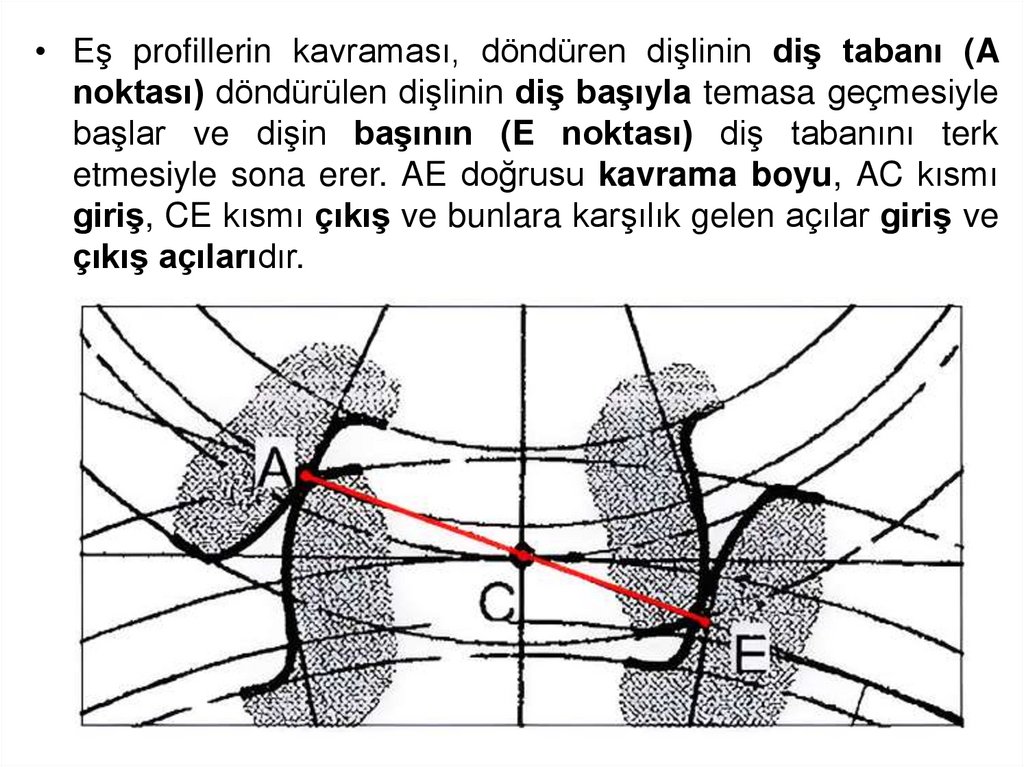 • Eş profillerin kavraması, döndüren dişlinin diş tabanı (A noktası) döndürülen dişlinin diş başıyla temasa geçmesiyle başlar ve dişin başının (E noktası) diş tabanını terk etmesiyle sona erer. AE doğrusu kavrama boyu, AC kısmı giriş, CE kısmı çıkış ve bunlara karşılık gelen açılar giriş ve çıkış açılarıdır.

A

C

E